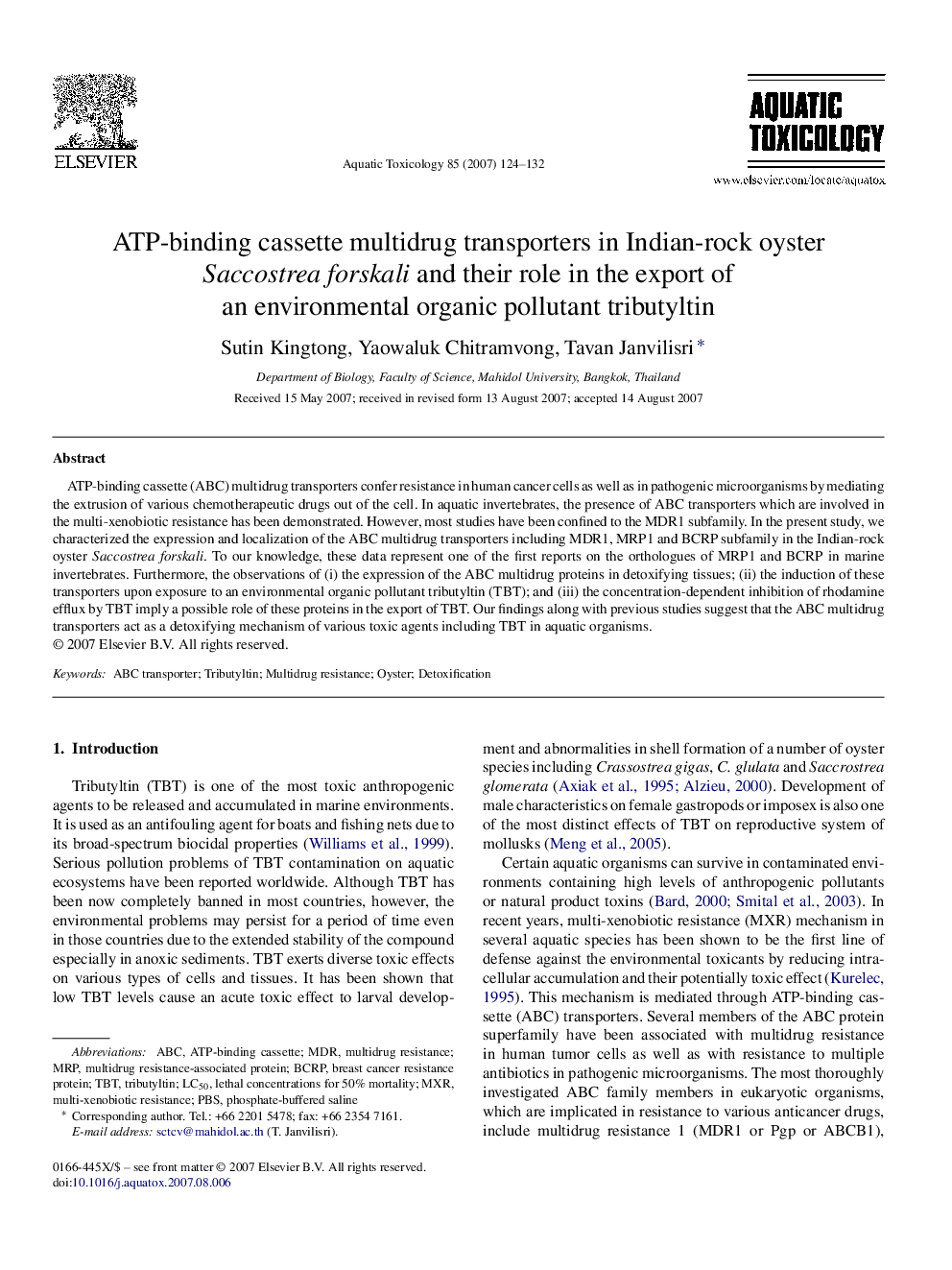 ELSEVIER

Aquatic Toxicology 85 (2007) 124–132

AQUATIC TOXICOLOGY

www.elsevier.com/locate/aquatox

ATP-binding cassette multidrug transporters in Indian-rock oyster Saccostrea forskali and their role in the export of an environmental organic pollutant tributyltin

Sutin Kingtong, Yaowaluk Chitramvong, Tavan Janvilisri *

Department of Biology, Faculty of Science, Mahidol University, Bangkok, Thailand

Received 15 May 2007; received in revised form 13 August 2007; accepted 14 August 2007

Abstract

ATP-binding cassette (ABC) multidrug transporters confer resistance in human cancer cells as well as in pathogenic microorganisms by mediating the extrusion of various chemotherapeutic drugs out of the cell. In aquatic invertebrates, the presence of ABC transporters which are involved in the multi-xenobiotic resistance has been demonstrated. However, most studies have been confined to the MDR1 subfamily. In the present study, we characterized the expression and localization of the ABC multidrug transporters including MDR1, MRP1 and BCRP subfamily in the Indian-rock oyster Saccostrea forskali. To our knowledge, these data represent one of the first reports on the orthologues of MRP1 and BCRP in marine invertebrates. Furthermore, the observations of (i) the expression of the ABC multidrug proteins in detoxifying tissues; (ii) the induction of these transporters upon exposure to an environmental organic pollutant tributyltin (TBT); and (iii) the concentration-dependent inhibition of rhodamine efflux by TBT imply a possible role of these proteins in the export of TBT. Our findings along with previous studies suggest that the ABC multidrug transporters act as a detoxifying mechanism of various toxic agents including TBT in aquatic organisms.
© 2007 Elsevier B.V. All rights reserved.

Keywords: ABC transporter; Tributyltin; Multidrug resistance; Oyster; Detoxification

1. Introduction

Tributyltin (TBT) is one of the most toxic anthropogenic agents to be released and accumulated in marine environments. It is used as an antifouling agent for boats and fishing nets due to its broad-spectrum biocidal properties (Williams et al., 1999). Serious pollution problems of TBT contamination on aquatic ecosystems have been reported worldwide. Although TBT has been now completely banned in most countries, however, the environmental problems may persist for a period of time even in those countries due to the extended stability of the compound especially in anoxic sediments. TBT exerts diverse toxic effects on various types of cells and tissues. It has been shown that low TBT levels cause an acute toxic effect to larval development and abnormalities in shell formation of a number of oyster species including Crassostrea gigas, C. glulata and Saccrostrea glomerata (Axiak et al., 1995; Alzieu, 2000). Development of male characteristics on female gastropods or imposex is also one of the most distinct effects of TBT on reproductive system of mollusks (Meng et al., 2005).

Certain aquatic organisms can survive in contaminated environments containing high levels of anthropogenic pollutants or natural product toxins (Bard, 2000; Smital et al., 2003). In recent years, multi-xenobiotic resistance (MXR) mechanism in several aquatic species has been shown to be the first line of defense against the environmental toxicants by reducing intracellular accumulation and their potentially toxic effect (Kurelec, 1995). This mechanism is mediated through ATP-binding cassette (ABC) transporters. Several members of the ABC protein superfamily have been associated with multidrug resistance in human tumor cells as well as with resistance to multiple antibiotics in pathogenic microorganisms. The most thoroughly investigated ABC family members in eukaryotic organisms, which are implicated in resistance to various anticancer drugs, include multidrug resistance 1 (MDR1 or Pgp or ABCB1),

Abbreviations: ABC, ATP-binding cassette; MDR, multidrug resistance; MRP, multidrug resistance-associated protein; BCRP, breast cancer resistance protein; TBT, tributyltin; $LC_{50}$, lethal concentrations for 50% mortality; MXR, multi-xenobiotic resistance; PBS, phosphate-buffered saline
* Corresponding author. Tel.: +66 2201 5478; fax: +66 2354 7161.
E-mail address: sctcv@mahidol.ac.th (T. Janvilisri).

0166-445X/$ – see front matter © 2007 Elsevier B.V. All rights reserved.
doi:10.1016/j.aquatox.2007.08.006